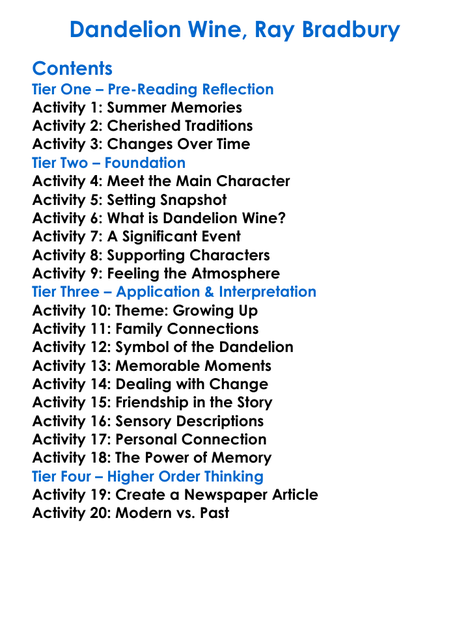 Dandelion Wine, Ray Bradbury

Contents
Tier One – Pre-Reading Reflection
Activity 1: Summer Memories
Activity 2: Cherished Traditions
Activity 3: Changes Over Time
Tier Two – Foundation
Activity 4: Meet the Main Character
Activity 5: Setting Snapshot
Activity 6: What is Dandelion Wine?
Activity 7: A Significant Event
Activity 8: Supporting Characters
Activity 9: Feeling the Atmosphere
Tier Three – Application & Interpretation
Activity 10: Theme: Growing Up
Activity 11: Family Connections
Activity 12: Symbol of the Dandelion
Activity 13: Memorable Moments
Activity 14: Dealing with Change
Activity 15: Friendship in the Story
Activity 16: Sensory Descriptions
Activity 17: Personal Connection
Activity 18: The Power of Memory
Tier Four – Higher Order Thinking
Activity 19: Create a Newspaper Article
Activity 20: Modern vs. Past